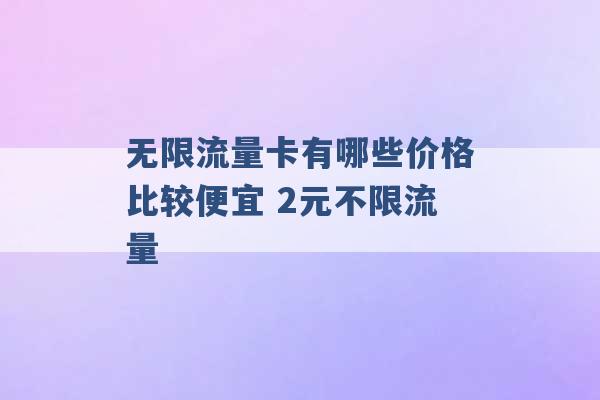 无限流量卡有哪些价格比较便宜 2元不限流量